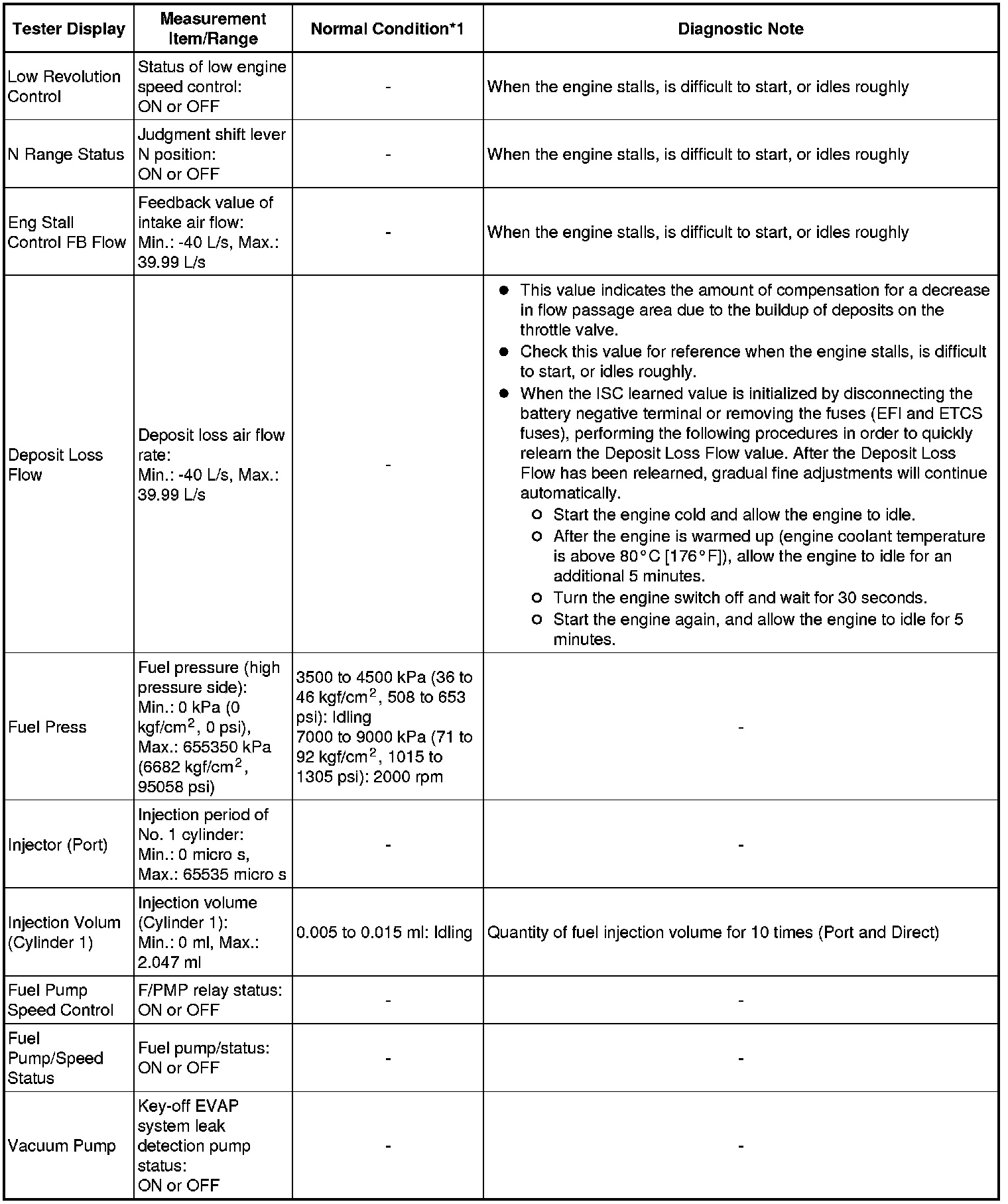 | Tester Display | Measurement Item/Range | Normal Condition*1 | Diagnostic Note |
|---|---|---|---|
| Low Revolution Control | Status of low engine speed control: ON or OFF | - | When the engine stalls, is difficult to start, or idles roughly |
| N Range Status | Judgment shift lever N position: ON or OFF | - | When the engine stalls, is difficult to start, or idles roughly |
| Eng Stall Control FB Flow | Feedback value of intake air flow: Min.: -40 L/s, Max.: 39.99 L/s | - | When the engine stalls, is difficult to start, or idles roughly |
| Deposit Loss Flow | Deposit loss air flow rate: Min.: -40 L/s, Max.: 39.99 L/s | - | ● This value indicates the amount of compensation for a decrease in flow passage area due to the buildup of deposits on the throttle valve. ● Check this value for reference when the engine stalls, is difficult to start, or idles roughly. ● When the ISC learned value is initialized by disconnecting the battery negative terminal or removing the fuses (EFI and ETCS fuses), performing the following procedures in order to quickly relearn the Deposit Loss Flow value. After the Deposit Loss Flow has been relearned, gradual fine adjustments will continue automatically. ○ Start the engine cold and allow the engine to idle. ○ After the engine is warmed up (engine coolant temperature is above 80°C [176°F]), allow the engine to idle for an additional 5 minutes. ○ Turn the engine switch off and wait for 30 seconds. ○ Start the engine again, and allow the engine to idle for 5 minutes. |
| Fuel Press | Fuel pressure (high pressure side): Min.: 0 kPa (0 kgf/cm$^2$, 0 psi), Max.: 655350 kPa (6682 kgf/cm$^2$, 95058 psi) | 3500 to 4500 kPa (36 to 46 kgf/cm$^2$, 508 to 653 psi): Idling 7000 to 9000 kPa (71 to 92 kgf/cm$^2$, 1015 to 1305 psi): 2000 rpm | - |
| Injector (Port) | Injection period of No. 1 cylinder: Min.: 0 micro s, Max.: 65535 micro s | - | - |
| Injection Volum (Cylinder 1) | Injection volume (Cylinder 1): Min.: 0 ml, Max.: 2.047 ml | 0.005 to 0.015 ml: Idling | Quantity of fuel injection volume for 10 times (Port and Direct) |
| Fuel Pump Speed Control | F/PMP relay status: ON or OFF | - | - |
| Fuel Pump/Speed Status | Fuel pump/status: ON or OFF | - | - |
| Vacuum Pump | Key-off EVAP system leak detection pump status: ON or OFF | - | - |